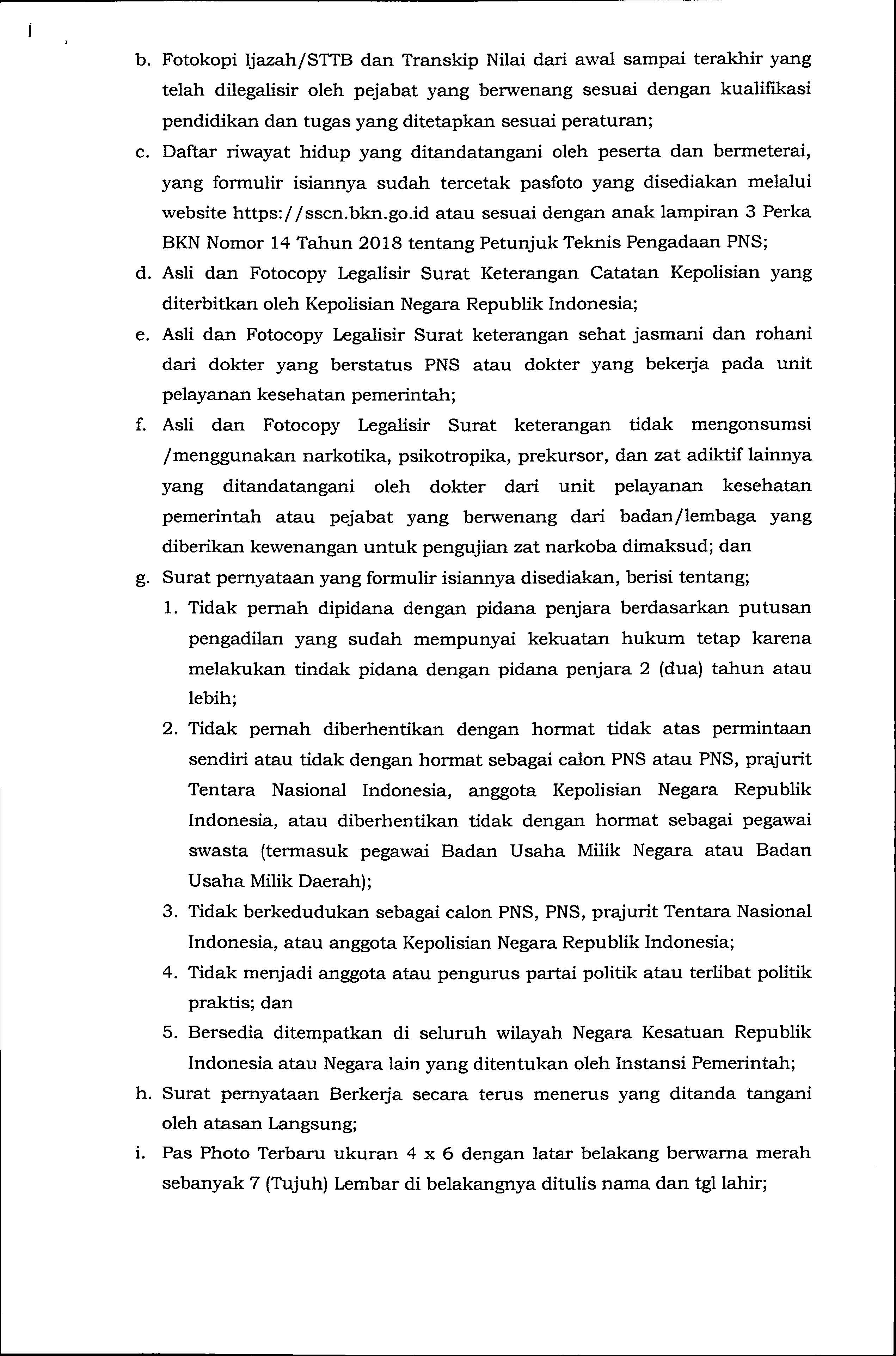 b. Fotokopi Ijazah/STTB dan Transkip Nilai dari awal sampai terakhir yang telah dilegalisir oleh pejabat yang berwenang sesuai dengan kualifikasi pendidikan dan tugas yang ditetapkan sesuai peraturan;

c. Daftar riwayat hidup yang ditandatangani oleh peserta dan bermeterai, yang formulir isiannya sudah tercetak pasfoto yang disediakan melalui website https://sscn.bkn.go.id atau sesuai dengan anak lampiran 3 Perka BKN Nomor 14 Tahun 2018 tentang Petunjuk Teknis Pengadaan PNS;

d. Asli dan Fotocopy Legalisir Surat Keterangan Catatan Kepolisian yang diterbitkan oleh Kepolisian Negara Republik Indonesia;

e. Asli dan Fotocopy Legalisir Surat keterangan sehat jasmani dan rohani dari dokter yang berstatus PNS atau dokter yang bekerja pada unit pelayanan kesehatan pemerintah;

f. Asli dan Fotocopy Legalisir Surat keterangan tidak mengonsumsi /menggunakan narkotika, psikotropika, prekursor, dan zat adiktif lainnya yang ditandatangani oleh dokter dari unit pelayanan kesehatan pemerintah atau pejabat yang berwenang dari badan/lembaga yang diberikan kewenangan untuk pengujian zat narkoba dimaksud; dan

g. Surat pernyataan yang formulir isiannya disediakan, berisi tentang;

1. Tidak pernah dipidana dengan pidana penjara berdasarkan putusan pengadilan yang sudah mempunyai kekuatan hukum tetap karena melakukan tindak pidana dengan pidana penjara 2 (dua) tahun atau lebih;

2. Tidak pernah diberhentikan dengan hormat tidak atas permintaan sendiri atau tidak dengan hormat sebagai calon PNS atau PNS, prajurit Tentara Nasional Indonesia, anggota Kepolisian Negara Republik Indonesia, atau diberhentikan tidak dengan hormat sebagai pegawai swasta (termasuk pegawai Badan Usaha Milik Negara atau Badan Usaha Milik Daerah);

3. Tidak berkedudukan sebagai calon PNS, PNS, prajurit Tentara Nasional Indonesia, atau anggota Kepolisian Negara Republik Indonesia;

4. Tidak menjadi anggota atau pengurus partai politik atau terlibat politik praktis; dan

5. Bersedia ditempatkan di seluruh wilayah Negara Kesatuan Republik Indonesia atau Negara lain yang ditentukan oleh Instansi Pemerintah;

h. Surat pernyataan Berkerja secara terus menerus yang ditanda tangani oleh atasan Langsung;

i. Pas Photo Terbaru ukuran 4 x 6 dengan latar belakang berwarna merah sebanyak 7 (Tujuh) Lembar di belakangnya ditulis nama dan tgl lahir;